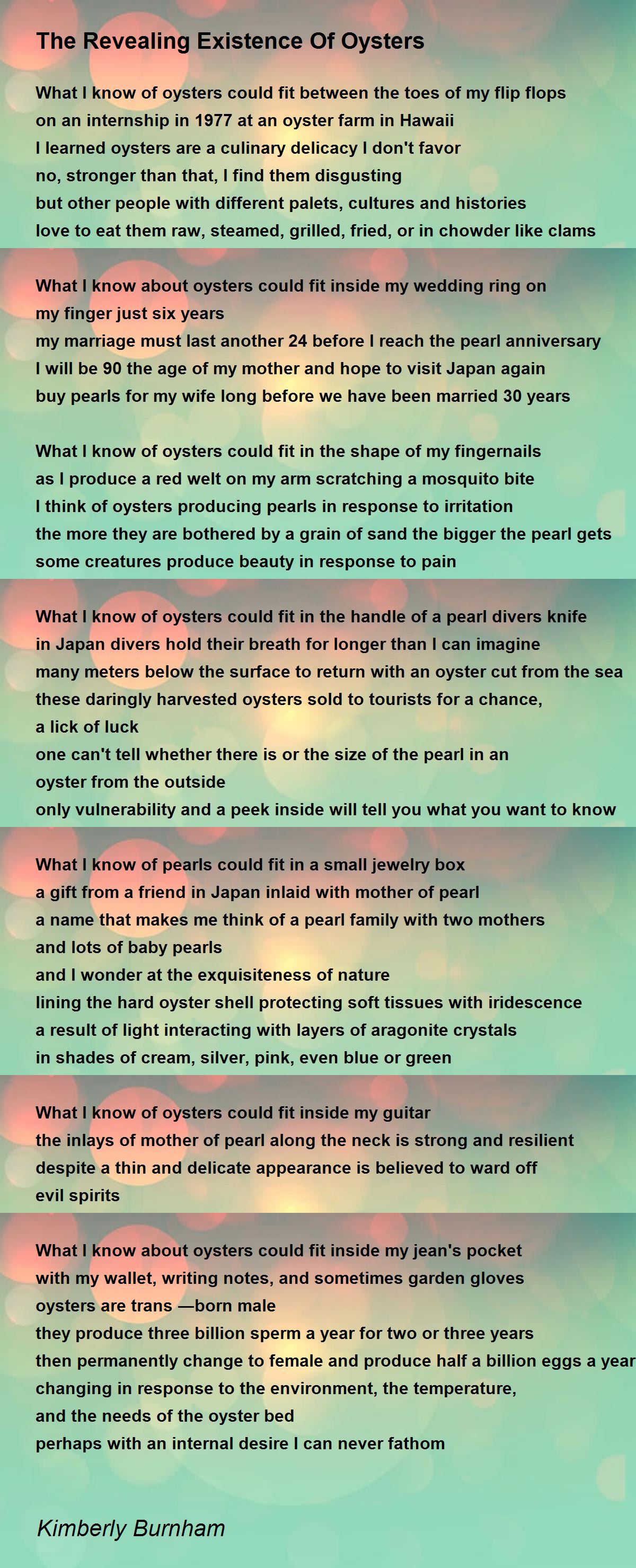 The Revealing Existence Of Oysters

What I know of oysters could fit between the toes of my flip flops
on an internship in 1977 at an oyster farm in Hawaii
I learned oysters are a culinary delicacy I don't favor
no, stronger than that, I find them disgusting
but other people with different palets, cultures and histories
love to eat them raw, steamed, grilled, fried, or in chowder like clams

What I know about oysters could fit inside my wedding ring on
my finger just six years
my marriage must last another 24 before I reach the pearl anniversary
I will be 90 the age of my mother and hope to visit Japan again
buy pearls for my wife long before we have been married 30 years

What I know of oysters could fit in the shape of my fingernails
as I produce a red welt on my arm scratching a mosquito bite
I think of oysters producing pearls in response to irritation
the more they are bothered by a grain of sand the bigger the pearl gets
some creatures produce beauty in response to pain

What I know of oysters could fit in the handle of a pearl divers knife
in Japan divers hold their breath for longer than I can imagine
many meters below the surface to return with an oyster cut from the sea
these daringly harvested oysters sold to tourists for a chance,
a lick of luck
one can't tell whether there is or the size of the pearl in an
oyster from the outside
only vulnerability and a peek inside will tell you what you want to know

What I know of pearls could fit in a small jewelry box
a gift from a friend in Japan inlaid with mother of pearl
a name that makes me think of a pearl family with two mothers
and lots of baby pearls
and I wonder at the exquisiteness of nature
lining the hard oyster shell protecting soft tissues with iridescence
a result of light interacting with layers of aragonite crystals
in shades of cream, silver, pink, even blue or green

What I know of oysters could fit inside my guitar
the inlays of mother of pearl along the neck is strong and resilient
despite a thin and delicate appearance is believed to ward off
evil spirits

What I know about oysters could fit inside my jean's pocket
with my wallet, writing notes, and sometimes garden gloves
oysters are trans —born male
they produce three billion sperm a year for two or three years
then permanently change to female and produce half a billion eggs a year
changing in response to the environment, the temperature,
and the needs of the oyster bed
perhaps with an internal desire I can never fathom

Kimberly Burnham